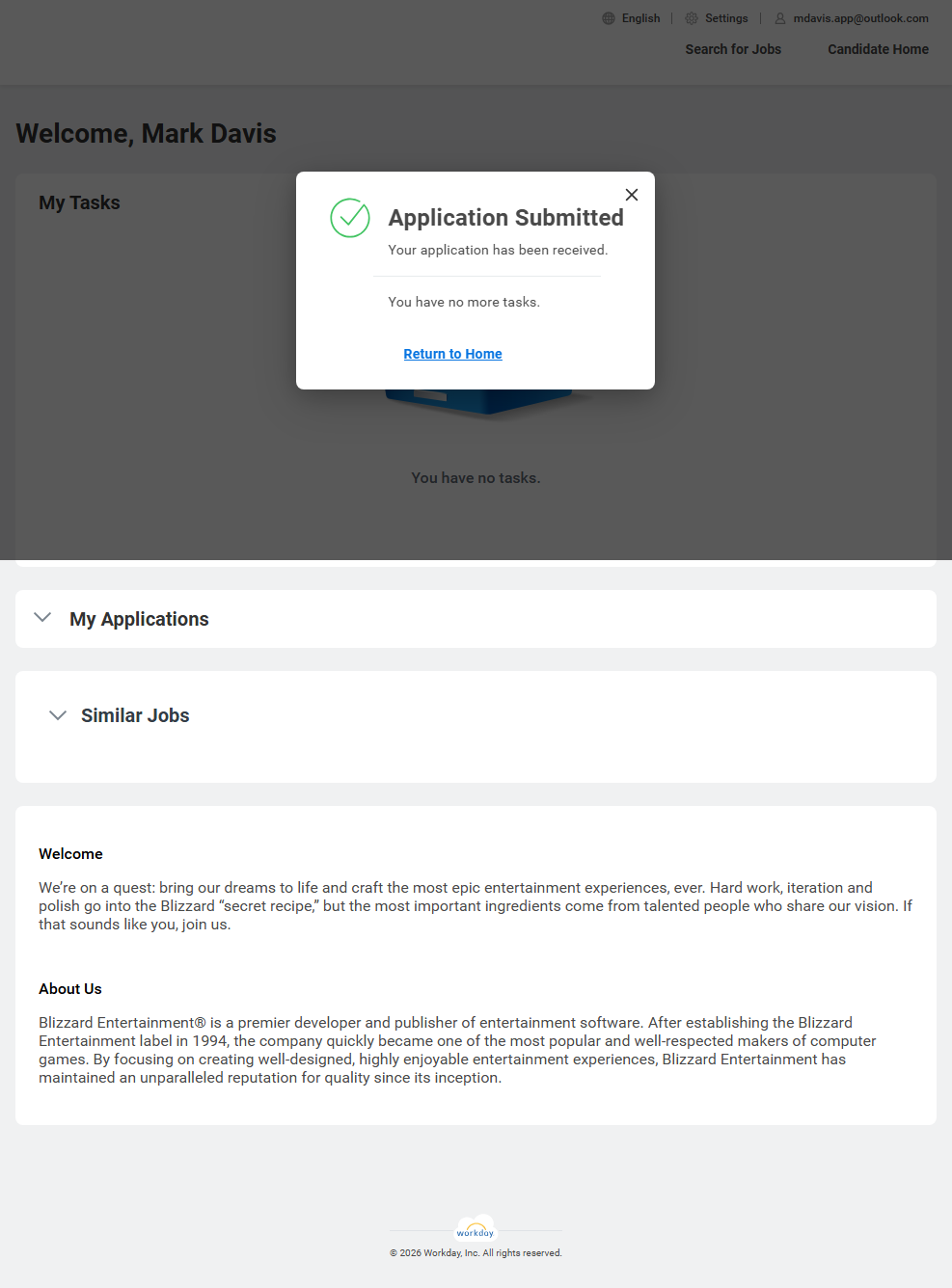 English | Settings | mdavis.app@outlook.com

Search for Jobs Candidate Home

Welcome, Mark Davis

My Tasks

Application Submitted

Your application has been received.

You have no more tasks.

Return to Home

You have no tasks.

My Applications

Similar Jobs

Welcome

We're on a quest: bring our dreams to life and craft the most epic entertainment experiences, ever. Hard work, iteration and polish go into the Blizzard "secret recipe," but the most important ingredients come from talented people who share our vision. If that sounds like you, join us.

About Us

Blizzard Entertainment® is a premier developer and publisher of entertainment software. After establishing the Blizzard Entertainment label in 1994, the company quickly became one of the most popular and well-respected makers of computer games. By focusing on creating well-designed, highly enjoyable entertainment experiences, Blizzard Entertainment has maintained an unparalleled reputation for quality since its inception.

workday

© 2026 Workday, Inc. All rights reserved.